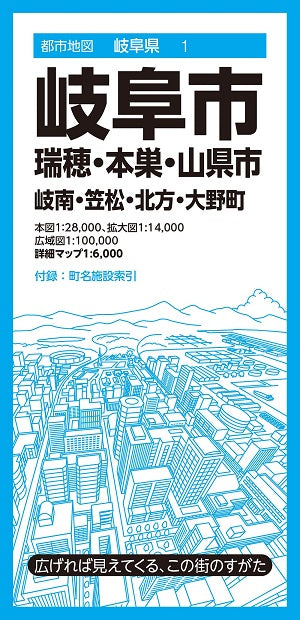 都市地図　岐阜県　1

岐阜市

瑞穂・本巣・山県市

岐南・笠松・北方・大野町

本図1:28,000、拡大図1:14,000
広域図1:100,000
詳細マップ1:6,000

付録：町名施設索引

広げれば見えてくる、この街のすがた